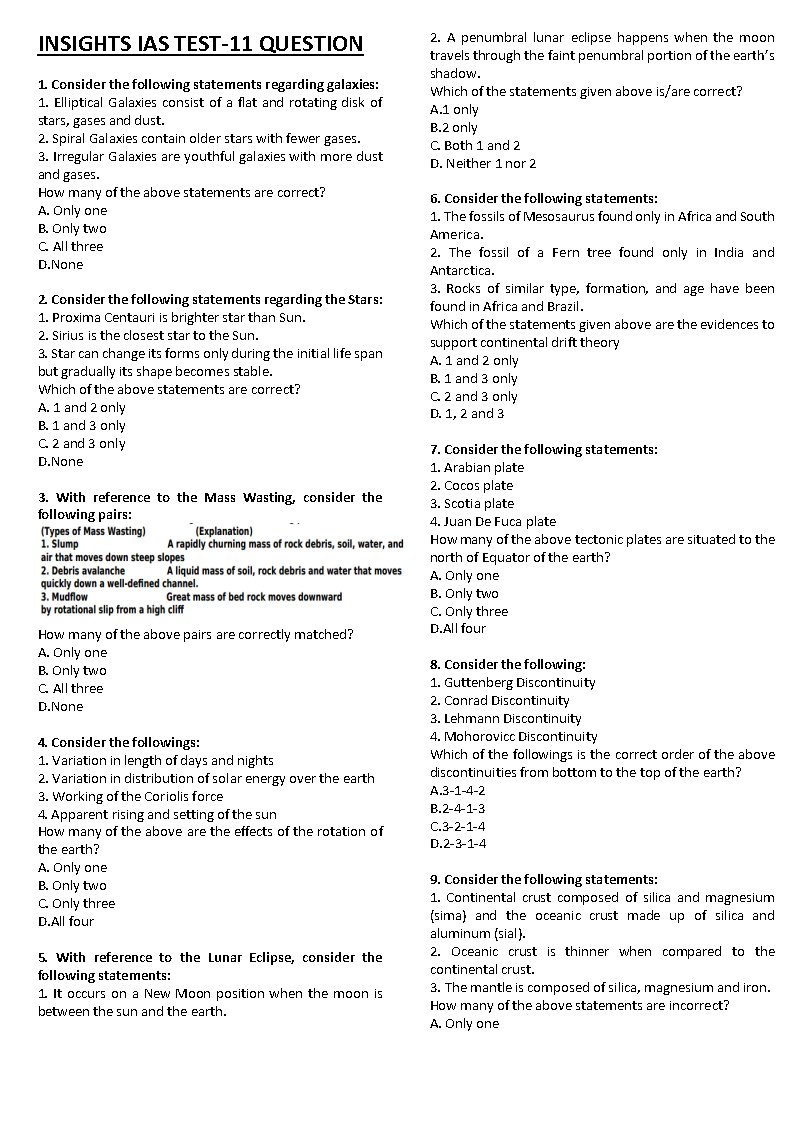 INSIGHTS IAS TEST-11 QUESTION

1. Consider the following statements regarding galaxies:
1. Elliptical Galaxies consist of a flat and rotating disk of stars, gases and dust.
2. Spiral Galaxies contain older stars with fewer gases.
3. Irregular Galaxies are youthful galaxies with more dust and gases.
How many of the above statements are correct?
A. Only one
B. Only two
C. All three
D.None

2. Consider the following statements regarding the Stars:
1. Proxima Centauri is brighter star than Sun.
2. Sirius is the closest star to the Sun.
3. Star can change its forms only during the initial life span but gradually its shape becomes stable.
Which of the above statements are correct?
A. 1 and 2 only
B. 1 and 3 only
C. 2 and 3 only
D.None

3. With reference to the Mass Wasting, consider the following pairs:
(Types of Mass Wasting) (Explanation)
1. Slump A rapidly churning mass of rock debris, soil, water, and air that moves down steep slopes
2. Debris avalanche A liquid mass of soil, rock debris and water that moves quickly down a well-defined channel.
3. Mudflow Great mass of bed rock moves downward by rotational slip from a high cliff
How many of the above pairs are correctly matched?
A. Only one
B. Only two
C. All three
D.None

4. Consider the followings:
1. Variation in length of days and nights
2. Variation in distribution of solar energy over the earth
3. Working of the Coriolis force
4. Apparent rising and setting of the sun
How many of the above are the effects of the rotation of the earth?
A. Only one
B. Only two
C. Only three
D.All four

5. With reference to the Lunar Eclipse, consider the following statements:
1. It occurs on a New Moon position when the moon is between the sun and the earth.
2. A penumbral lunar eclipse happens when the moon travels through the faint penumbral portion of the earth's shadow.
Which of the statements given above is/are correct?
A.1 only
B.2 only
C. Both 1 and 2
D. Neither 1 nor 2

6. Consider the following statements:
1. The fossils of Mesosaurus found only in Africa and South America.
2. The fossil of a Fern tree found only in India and Antarctica.
3. Rocks of similar type, formation, and age have been found in Africa and Brazil.
Which of the statements given above are the evidences to support continental drift theory
A. 1 and 2 only
B. 1 and 3 only
C. 2 and 3 only
D. 1, 2 and 3

7. Consider the following statements:
1. Arabian plate
2. Cocos plate
3. Scotia plate
4. Juan De Fuca plate
How many of the above tectonic plates are situated to the north of Equator of the earth?
A. Only one
B. Only two
C. Only three
D.All four

8. Consider the following:
1. Guttenberg Discontinuity
2. Conrad Discontinuity
3. Lehmann Discontinuity
4. Mohorovicc Discontinuity
Which of the followings is the correct order of the above discontinuities from bottom to the top of the earth?
A.3-1-4-2
B.2-4-1-3
C.3-2-1-4
D.2-3-1-4

9. Consider the following statements:
1. Continental crust composed of silica and magnesium (sima) and the oceanic crust made up of silica and aluminum (sial).
2. Oceanic crust is thinner when compared to the continental crust.
3. The mantle is composed of silica, magnesium and iron.
How many of the above statements are incorrect?
A. Only one